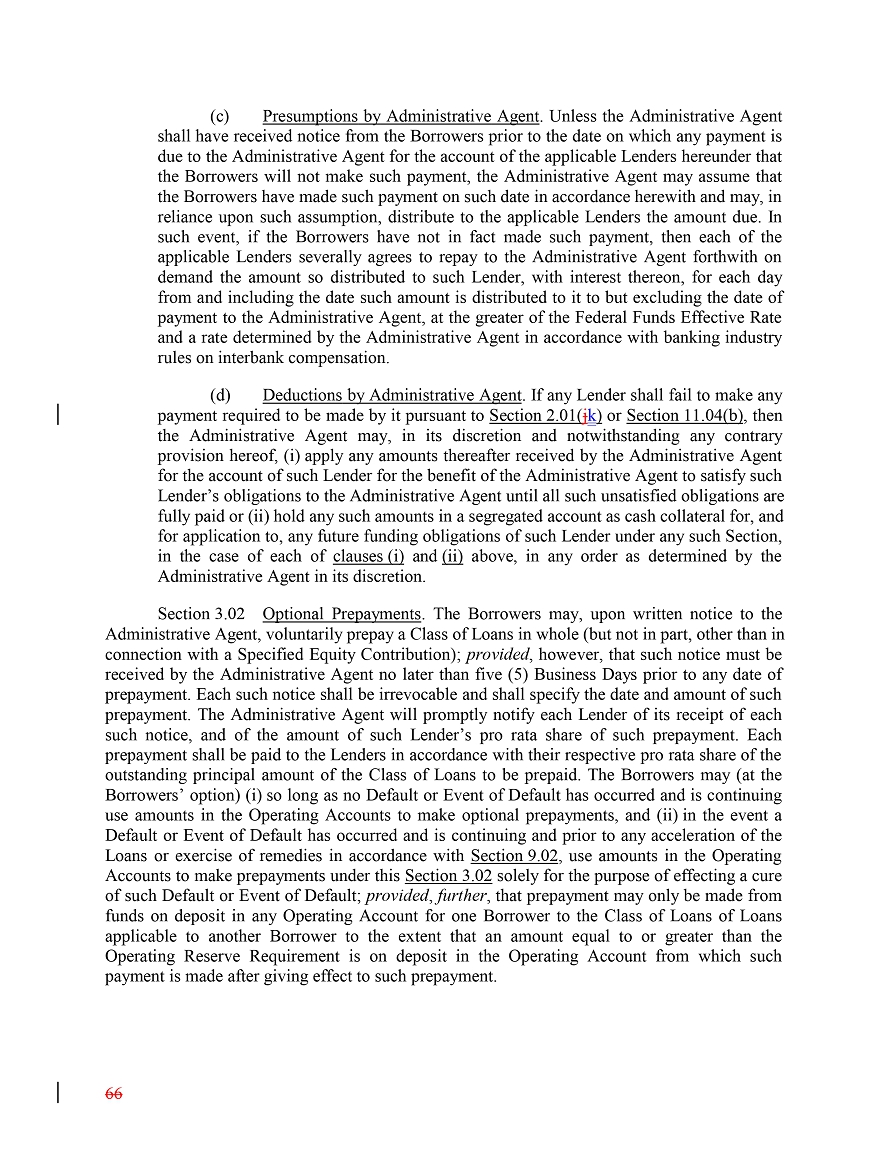 (c) Presumptions by Administrative Agent. Unless the Administrative Agent shall have received notice from the Borrowers prior to the date on which any payment is due to the Administrative Agent for the account of the applicable Lenders hereunder that the Borrowers will not make such payment, the Administrative Agent may assume that the Borrowers have made such payment on such date in accordance herewith and may, in reliance upon such assumption, distribute to the applicable Lenders the amount due. In such event, if the Borrowers have not in fact made such payment, then each of the applicable Lenders severally agrees to repay to the Administrative Agent forthwith on demand the amount so distributed to such Lender, with interest thereon, for each day from and including the date such amount is distributed to it to but excluding the date of payment to the Administrative Agent, at the greater of the Federal Funds Effective Rate and a rate determined by the Administrative Agent in accordance with banking industry rules on interbank compensation.

(d) Deductions by Administrative Agent. If any Lender shall fail to make any payment required to be made by it pursuant to Section 2.01(jk) or Section 11.04(b), then the Administrative Agent may, in its discretion and notwithstanding any contrary provision hereof, (i) apply any amounts thereafter received by the Administrative Agent for the account of such Lender for the benefit of the Administrative Agent to satisfy such Lender's obligations to the Administrative Agent until all such unsatisfied obligations are fully paid or (ii) hold any such amounts in a segregated account as cash collateral for, and for application to, any future funding obligations of such Lender under any such Section, in the case of each of clauses (i) and (ii) above, in any order as determined by the Administrative Agent in its discretion.

Section 3.02 Optional Prepayments. The Borrowers may, upon written notice to the Administrative Agent, voluntarily prepay a Class of Loans in whole (but not in part, other than in connection with a Specified Equity Contribution); provided, however, that such notice must be received by the Administrative Agent no later than five (5) Business Days prior to any date of prepayment. Each such notice shall be irrevocable and shall specify the date and amount of such prepayment. The Administrative Agent will promptly notify each Lender of its receipt of each such notice, and of the amount of such Lender's pro rata share of such prepayment. Each prepayment shall be paid to the Lenders in accordance with their respective pro rata share of the outstanding principal amount of the Class of Loans to be prepaid. The Borrowers may (at the Borrowers' option) (i) so long as no Default or Event of Default has occurred and is continuing use amounts in the Operating Accounts to make optional prepayments, and (ii) in the event a Default or Event of Default has occurred and is continuing and prior to any acceleration of the Loans or exercise of remedies in accordance with Section 9.02, use amounts in the Operating Accounts to make prepayments under this Section 3.02 solely for the purpose of effecting a cure of such Default or Event of Default; provided, further, that prepayment may only be made from funds on deposit in any Operating Account for one Borrower to the Class of Loans of Loans applicable to another Borrower to the extent that an amount equal to or greater than the Operating Reserve Requirement is on deposit in the Operating Account from which such payment is made after giving effect to such prepayment.

66